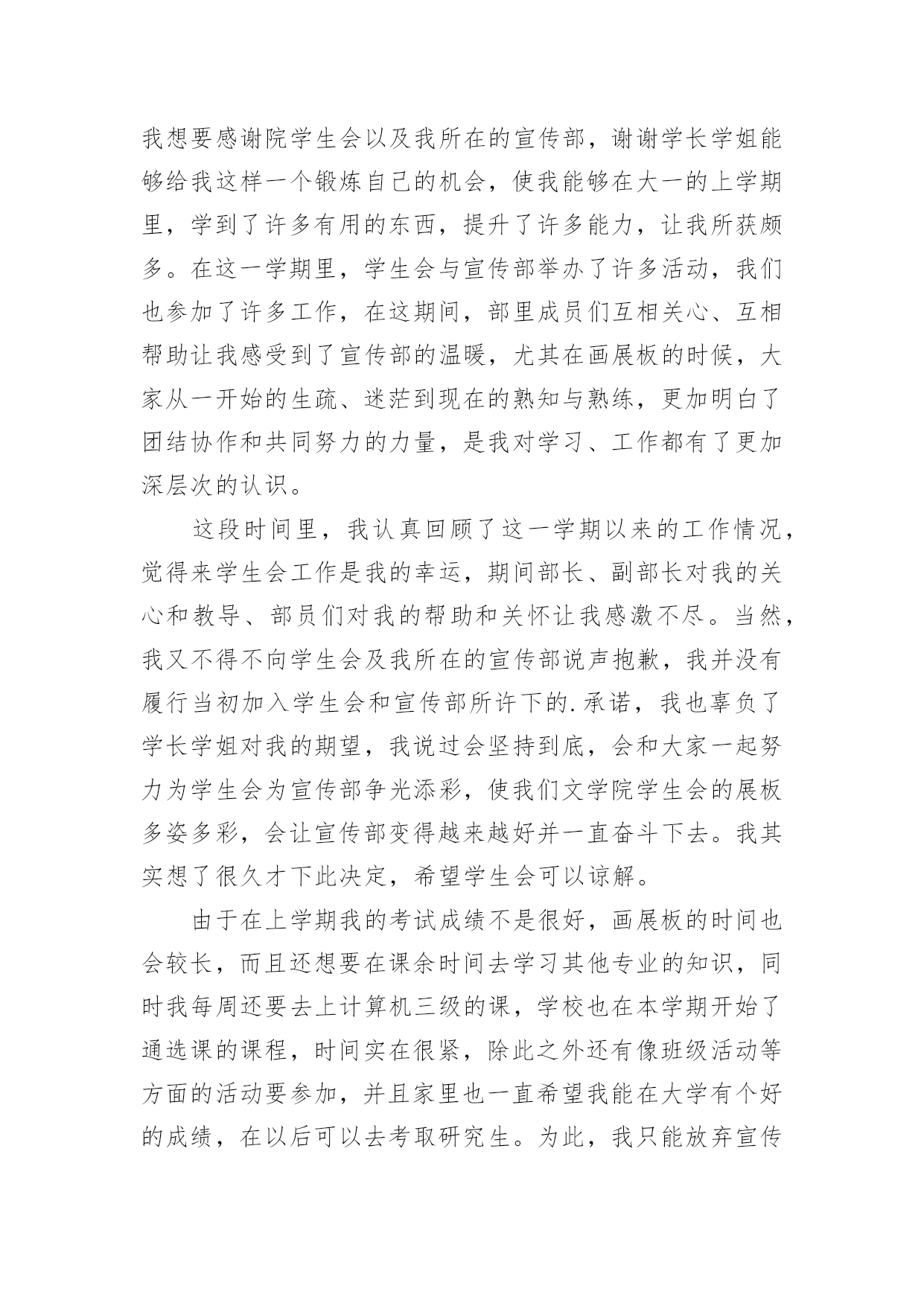 我想要感谢院学生会以及我所在的宣传部，谢谢学长学姐能够给我这样一个锻炼自己的机会，使我能够在大一的上学期里，学到了许多有用的东西，提升了许多能力，让我所获颇多。在这一学期里，学生会与宣传部举办了许多活动，我们也参加了许多工作，在这期间，部里成员们互相关心、互相帮助让我感受到了宣传部的温暖，尤其在画展板的时候，大家从一开始的生疏、迷茫到现在的熟知与熟练，更加明白了团结协作和共同努力的力量，是我对学习、工作都有了更加深层次的认识。

这段时间里，我认真回顾了这一学期以来的工作情况，觉得来学生会工作是我的幸运，期间部长、副部长对我的关心和教导、部员们对我的帮助和关怀让我感激不尽。当然，我又不得不向学生会及我所在的宣传部说声抱歉，我并没有履行当初加入学生会和宣传部所许下的.承诺，我也辜负了学长学姐对我的期望，我说过会坚持到底，会和大家一起努力为学生会为宣传部争光添彩，使我们文学院学生会的展板多姿多彩，会让宣传部变得越来越好并一直奋斗下去。我其实想了很久才下此决定，希望学生会可以谅解。

由于在上学期我的考试成绩不是很好，画展板的时间也会较长，而且还想要在课余时间去学习其他专业的知识，同时我每周还要去上计算机三级的课，学校也在本学期开始了通选课的课程，时间实在很紧，除此之外还有像班级活动等方面的活动要参加，并且家里也一直希望我能在大学有个好的成绩，在以后可以去考取研究生。为此，我只能放弃宣传